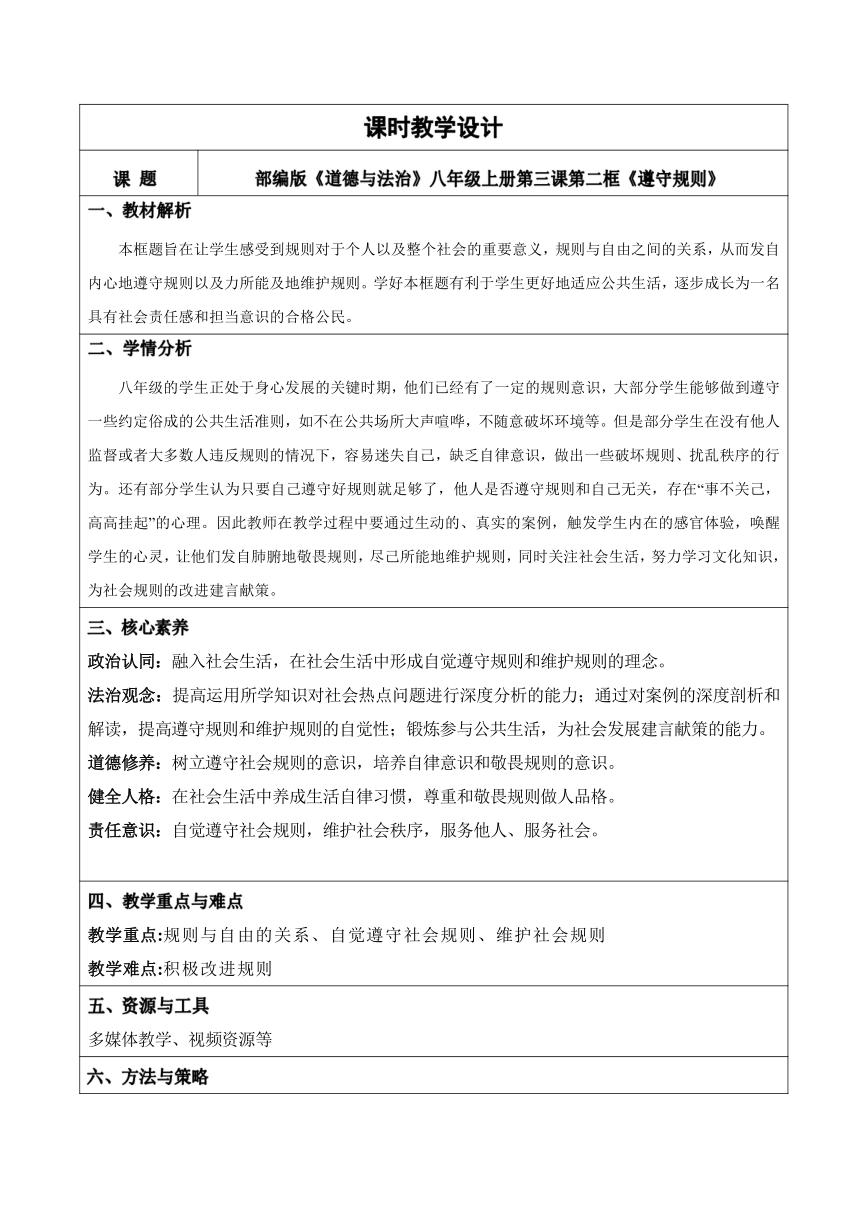 课时教学设计

| 课 题 | 部编版《道德与法治》八年级上册第三课第二框《遵守规则》 |
|---|---|

一、教材解析

本框题旨在让学生感受到规则对于个人以及整个社会的重要意义，规则与自由之间的关系，从而发自内心地遵守规则以及力所能及地维护规则。学好本框题有利于学生更好地适应公共生活，逐步成长为一名具有社会责任感和担当意识的合格公民。

二、学情分析

八年级的学生正处于身心发展的关键时期，他们已经有了一定的规则意识，大部分学生能够做到遵守一些约定俗成的公共生活准则，如不在公共场所大声喧哗，不随意破坏环境等。但是部分学生在没有他人监督或者大多数人违反规则的情况下，容易迷失自己，缺乏自律意识，做出一些破坏规则、扰乱秩序的行为。还有部分学生认为只要自己遵守好规则就足够了，他人是否遵守规则和自己无关，存在“事不关己，高高挂起”的心理。因此教师在教学过程中要通过生动的、真实的案例，触发学生内在的感官体验，唤醒学生的心灵，让他们发自肺腑地敬畏规则，尽己所能地维护规则，同时关注社会生活，努力学习文化知识，为社会规则的改进建言献策。

三、核心素养

政治认同：融入社会生活，在社会生活中形成自觉遵守规则和维护规则的理念。

法治观念：提高运用所学知识对社会热点问题进行深度分析的能力；通过对案例的深度剖析和解读，提高遵守规则和维护规则的自觉性；锻炼参与公共生活，为社会发展建言献策的能力。

道德修养：树立遵守社会规则的意识，培养自律意识和敬畏规则的意识。

健全人格：在社会生活中养成生活自律习惯，尊重和敬畏规则做人品格。

责任意识：自觉遵守社会规则，维护社会秩序，服务他人、服务社会。

四、教学重点与难点

教学重点:规则与自由的关系、自觉遵守社会规则、维护社会规则

教学难点:积极改进规则

五、资源与工具

多媒体教学、视频资源等

六、方法与策略